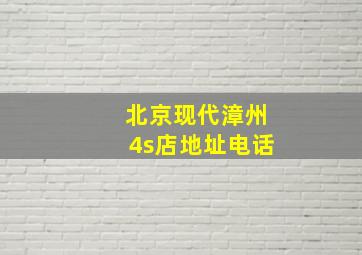 北京现代漳州
4s店地址电话